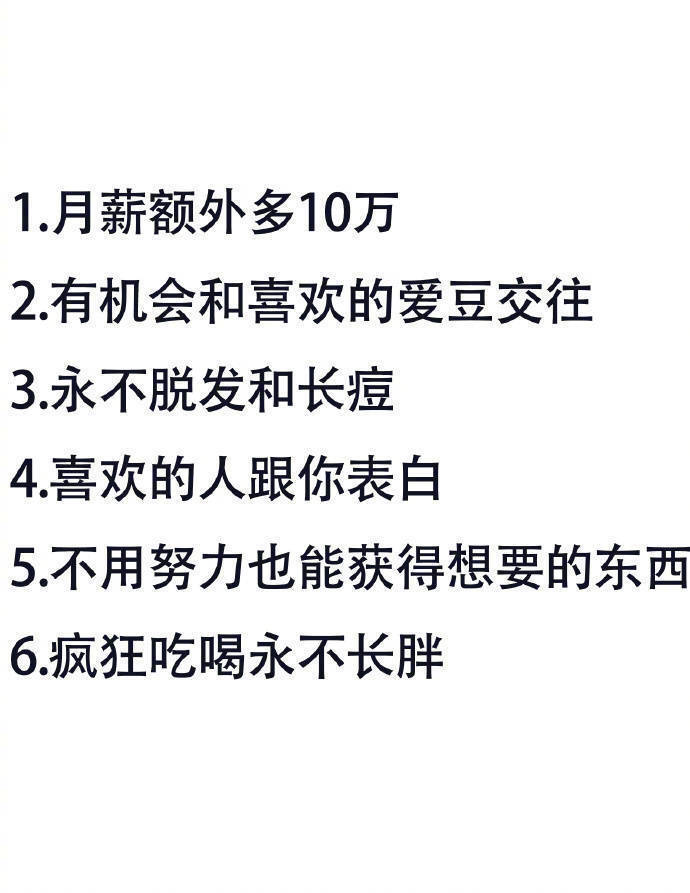 1.月薪额外多10万

2.有机会和喜欢的爱豆交往

3.永不脱发和长痘

4.喜欢的人跟你表白

5.不用努力也能获得想要的东西

6.疯狂吃喝永不长胖